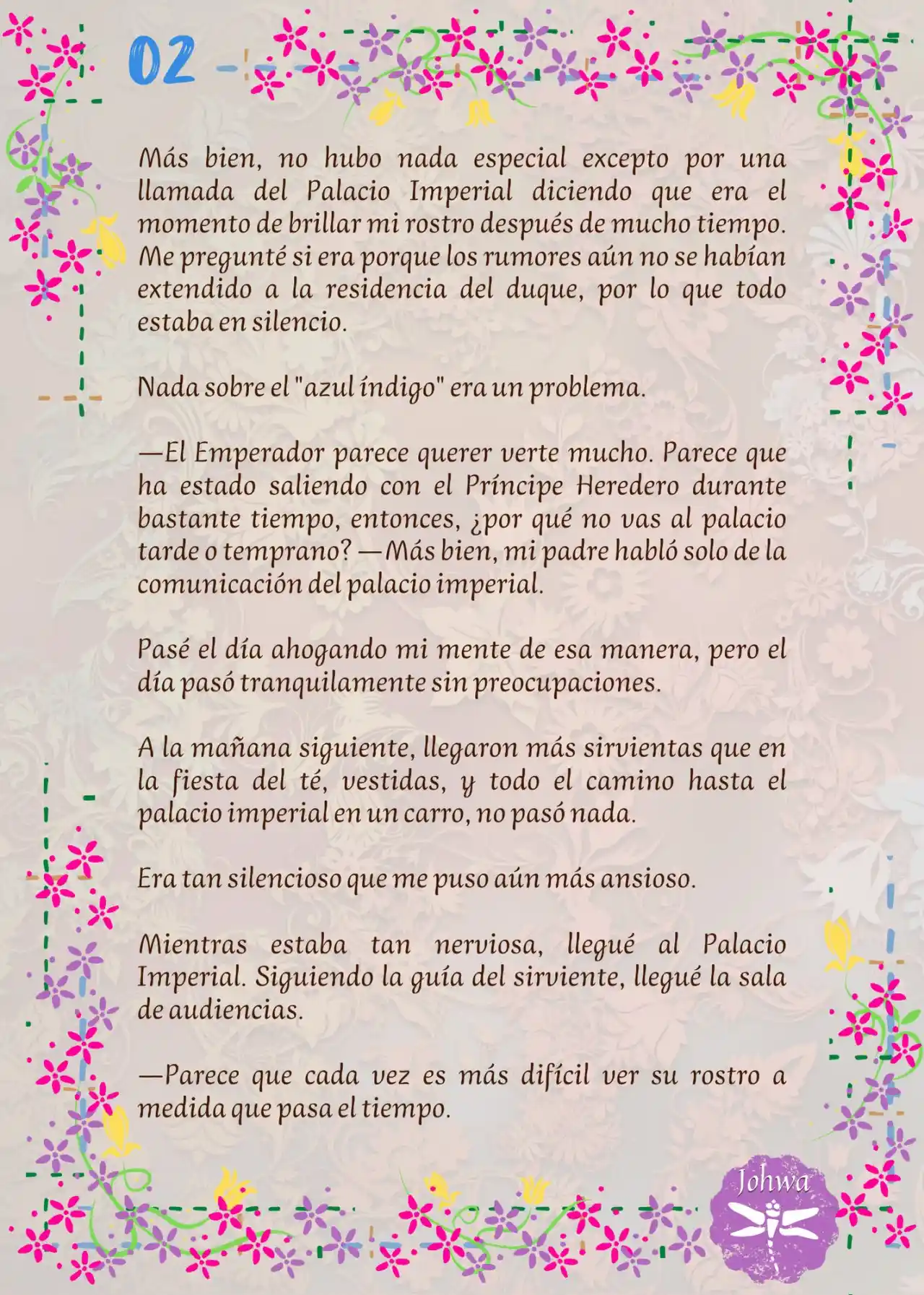 02

Más bien, no hubo nada especial excepto por una llamada del Palacio Imperial diciendo que era el momento de brillar mi rostro después de mucho tiempo. Me pregunté si era porque los rumores aún no se habían extendido a la residencia del duque, por lo que todo estaba en silencio.

Nada sobre el "azul índigo" era un problema.

—El Emperador parece querer verte mucho. Parece que ha estado saliendo con el Príncipe Heredero durante bastante tiempo, entonces, ¿por qué no vas al palacio tarde o temprano? —Más bien, mi padre habló solo de la comunicación del palacio imperial.

Pasé el día ahogando mi mente de esa manera, pero el día pasó tranquilamente sin preocupaciones.

A la mañana siguiente, llegaron más sirvientas que en la fiesta del té, vestidas, y todo el camino hasta el palacio imperial en un carro, no pasó nada.

Era tan silencioso que me puso aún más ansioso.

Mientras estaba tan nerviosa, llegué al Palacio Imperial. Siguiendo la guía del sirviente, llegué la sala de audiencias.

—Parece que cada vez es más difícil ver su rostro a medida que pasa el tiempo.

Johwa